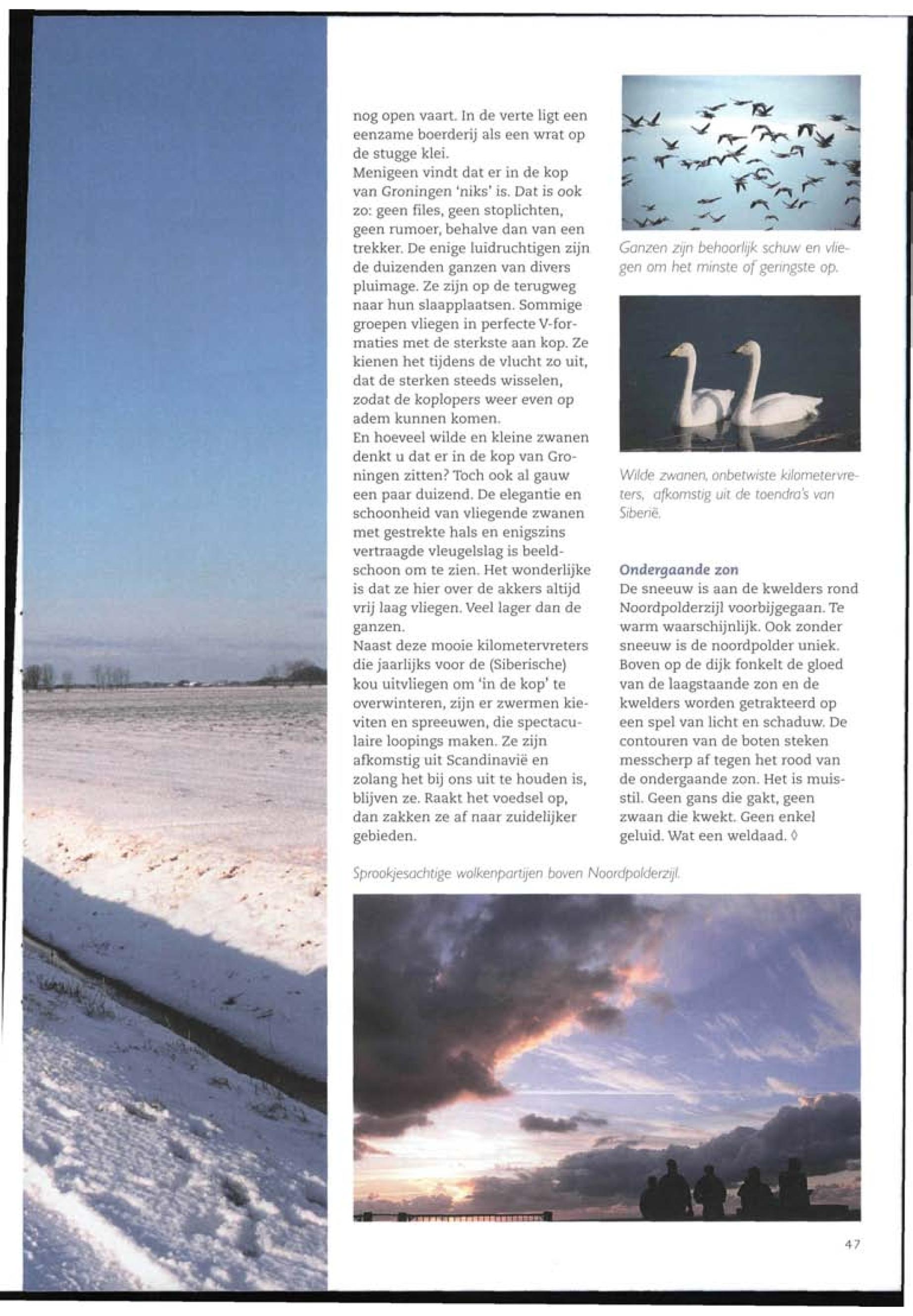 nog open vaart. In de verte ligt een eenzame boerderij als een wrat op de stugge klei.
Menigeen vindt dat er in de kop van Groningen 'niks' is. Dat is ook zo: geen files, geen stoplichten, geen rumoer, behalve dan van een trekker. De enige luidruchtigen zijn de duizenden ganzen van divers pluimage. Ze zijn op de terugweg naar hun slaapplaatsen. Sommige groepen vliegen in perfecte V-formaties met de sterkste aan kop. Ze kienen het tijdens de vlucht zo uit, dat de sterken steeds wisselen, zodat de koplopers weer even op adem kunnen komen.
En hoeveel wilde en kleine zwanen denkt u dat er in de kop van Groningen zitten? Toch ook al gauw een paar duizend. De elegantie en schoonheid van vliegende zwanen met gestrekte hals en enigszins vertraagde vleugelslag is beeldschoon om te zien. Het wonderlijke is dat ze hier over de akkers altijd vrij laag vliegen. Veel lager dan de ganzen.
Naast deze mooie kilometervreters die jaarlijks voor de (Siberische) kou uitvliegen om 'in de kop' te overwinteren, zijn er zwermen kieviten en spreeuwen, die spectaculaire loopings maken. Ze zijn afkomstig uit Scandinavië en zolang het bij ons uit te houden is, blijven ze. Raakt het voedsel op, dan zakken ze af naar zuidelijker gebieden.

Ganzen zijn behoorlijk schuw en vliegen om het minste of geringste op.

Wilde zwanen, onbetwiste kilometervreters, afkomstig uit de toendra's van Siberië.

Ondergaande zon
De sneeuw is aan de kwelders rond Noordpolderzijl voorbijgegaan. Te warm waarschijnlijk. Ook zonder sneeuw is de noordpolder uniek. Boven op de dijk fonkelt de gloed van de laagstaande zon en de kwelders worden getrakteerd op een spel van licht en schaduw. De contouren van de boten steken messcherp af tegen het rood van de ondergaande zon. Het is muisstil. Geen gans die gakt, geen zwaan die kwekt. Geen enkel geluid. Wat een weldaad. ◊

Sprookjesachtige wolkenpartijen boven Noordpolderzijl.

47